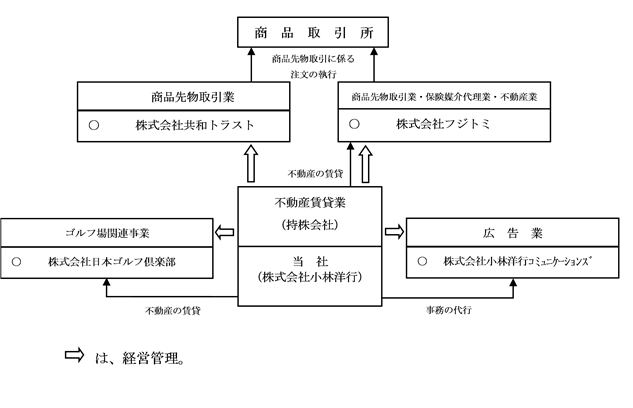 商 品 取 引 所

商品先物取引に係る
注文の執行

商品先物取引業

○ 株式会社共和トラスト

商品先物取引業・保険媒介代理業・不動産業

○ 株式会社フジトミ

不動産の賃貸

不動産賃貸業
(持株会社)

当 社
(株式会社小林洋行)

ゴルフ場関連事業

○ 株式会社日本ゴルフ倶楽部

広 告 業

○ 株式会社小林洋行コミュニケーションズ

不動産の賃貸

事務の代行

⇨ は、経営管理。